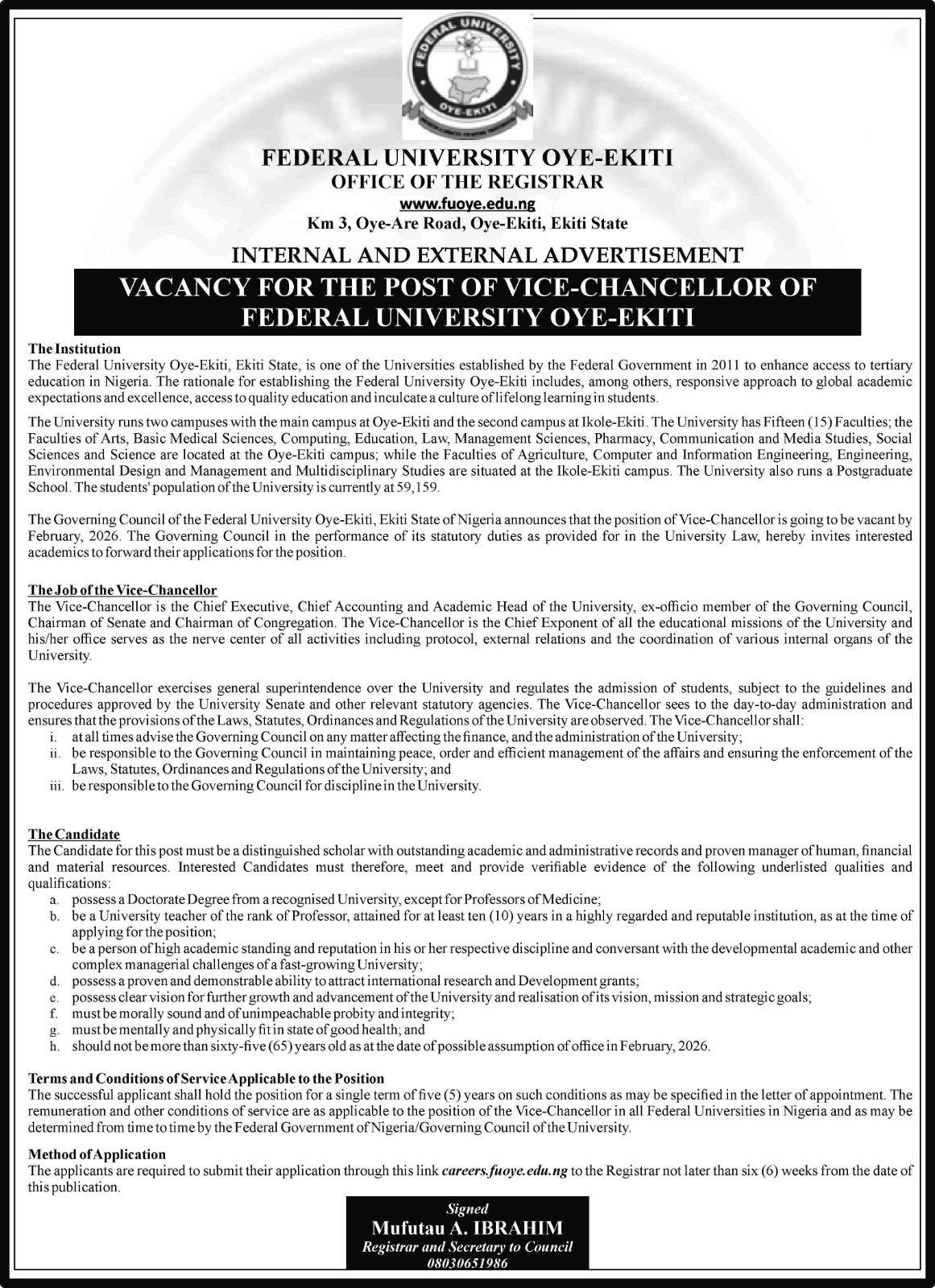 FEDERAL UNIVERSITY OYE-EKITI

FEDERAL UNIVERSITY OYE-EKITI
OFFICE OF THE REGISTRAR
www.fuoye.edu.ng
Km 3, Oye-Are Road, Oye-Ekiti, Ekiti State

INTERNAL AND EXTERNAL ADVERTISEMENT

VACANCY FOR THE POST OF VICE-CHANCELLOR OF FEDERAL UNIVERSITY OYE-EKITI

The Institution
The Federal University Oye-Ekiti, Ekiti State, is one of the Universities established by the Federal Government in 2011 to enhance access to tertiary education in Nigeria. The rationale for establishing the Federal University Oye-Ekiti includes, among others, responsive approach to global academic expectations and excellence, access to quality education and inculcate a culture of lifelong learning in students.

The University runs two campuses with the main campus at Oye-Ekiti and the second campus at Ikole-Ekiti. The University has Fifteen (15) Faculties; the Faculties of Arts, Basic Medical Sciences, Computing, Education, Law, Management Sciences, Pharmacy, Communication and Media Studies, Social Sciences and Science are located at the Oye-Ekiti campus; while the Faculties of Agriculture, Computer and Information Engineering, Engineering, Environmental Design and Management and Multidisciplinary Studies are situated at the Ikole-Ekiti campus. The University also runs a Postgraduate School. The students' population of the University is currently at 59,159.

The Governing Council of the Federal University Oye-Ekiti, Ekiti State of Nigeria announces that the position of Vice-Chancellor is going to be vacant by February, 2026. The Governing Council in the performance of its statutory duties as provided for in the University Law, hereby invites interested academics to forward their applications for the position.

The Job of the Vice-Chancellor
The Vice-Chancellor is the Chief Executive, Chief Accounting and Academic Head of the University, ex-officio member of the Governing Council, Chairman of Senate and Chairman of Congregation. The Vice-Chancellor is the Chief Exponent of all the educational missions of the University and his/her office serves as the nerve center of all activities including protocol, external relations and the coordination of various internal organs of the University.

The Vice-Chancellor exercises general superintendence over the University and regulates the admission of students, subject to the guidelines and procedures approved by the University Senate and other relevant statutory agencies. The Vice-Chancellor sees to the day-to-day administration and ensures that the provisions of the Laws, Statutes, Ordinances and Regulations of the University are observed. The Vice-Chancellor shall:
i. at all times advise the Governing Council on any matter affecting the finance, and the administration of the University;
ii. be responsible to the Governing Council in maintaining peace, order and efficient management of the affairs and ensuring the enforcement of the Laws, Statutes, Ordinances and Regulations of the University; and
iii. be responsible to the Governing Council for discipline in the University.

The Candidate
The Candidate for this post must be a distinguished scholar with outstanding academic and administrative records and proven manager of human, financial and material resources. Interested Candidates must therefore, meet and provide verifiable evidence of the following underlisted qualities and qualifications:
a. possess a Doctorate Degree from a recognised University, except for Professors of Medicine;
b. be a University teacher of the rank of Professor, attained for at least ten (10) years in a highly regarded and reputable institution, as at the time of applying for the position;
c. be a person of high academic standing and reputation in his or her respective discipline and conversant with the developmental academic and other complex managerial challenges of a fast-growing University;
d. possess a proven and demonstrable ability to attract international research and Development grants;
e. possess clear vision for further growth and advancement of the University and realisation of its vision, mission and strategic goals;
f. must be morally sound and of unimpeachable probity and integrity;
g. must be mentally and physically fit in state of good health; and
h. should not be more than sixty-five (65) years old as at the date of possible assumption of office in February, 2026.

Terms and Conditions of Service Applicable to the Position
The successful applicant shall hold the position for a single term of five (5) years on such conditions as may be specified in the letter of appointment. The remuneration and other conditions of service are as applicable to the position of the Vice-Chancellor in all Federal Universities in Nigeria and as may be determined from time to time by the Federal Government of Nigeria/Governing Council of the University.

Method of Application
The applicants are required to submit their application through this link careers.fuoye.edu.ng to the Registrar not later than six (6) weeks from the date of this publication.

Signed
Mufutau A. IBRAHIM
Registrar and Secretary to Council
08030651986